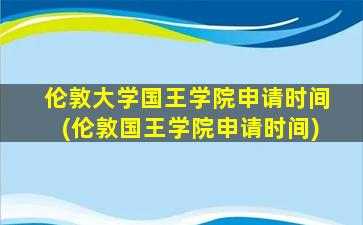 伦敦大学国王学院申请时间
(伦敦国王学院申请时间)